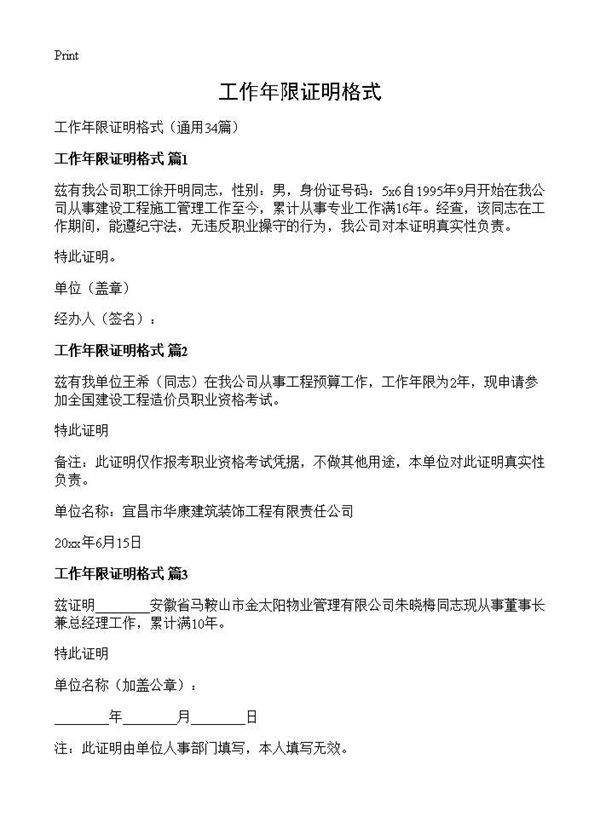 Print

工作年限证明格式

工作年限证明格式（通用34篇）

工作年限证明格式 篇1

兹有我公司职工徐开明同志，性别：男，身份证号码：5x6自1995年9月开始在我公司从事建设工程施工管理工作至今，累计从事专业工作满16年。经查，该同志在工作期间，能遵纪守法，无违反职业操守的行为，我公司对本证明真实性负责。

特此证明。

单位（盖章）

经办人（签名）：

工作年限证明格式 篇2

兹有我单位王希（同志）在我公司从事工程预算工作，工作年限为2年，现申请参加全国建设工程造价员职业资格考试。

特此证明

备注：此证明仅作报考职业资格考试凭据，不做其他用途，本单位对此证明真实性负责。

单位名称：宜昌市华康建筑装饰工程有限责任公司

20xx年6月15日

工作年限证明格式 篇3

兹证明________安徽省马鞍山市金太阳物业管理有限公司朱晓梅同志现从事董事长兼总经理工作，累计满10年。

特此证明

单位名称（加盖公章）：

________年________月________日

注：此证明由单位人事部门填写，本人填写无效。